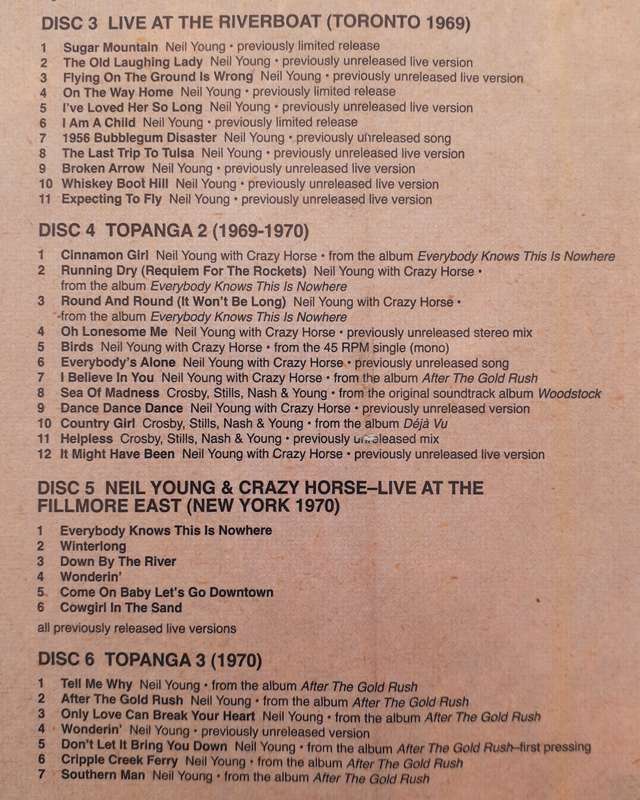 DISC 3 LIVE AT THE RIVERBOAT (TORONTO 1969)

1 Sugar Mountain Neil Young • previously limited release
2 The Old Laughing Lady Neil Young • previously unreleased live version
3 Flying On The Ground Is Wrong Neil Young • previously unreleased live version
4 On The Way Home Neil Young • previously limited release
5 I've Loved Her So Long Neil Young • previously unreleased live version
6 I Am A Child Neil Young • previously limited release
7 1956 Bubblegum Disaster Neil Young • previously unreleased song
8 The Last Trip To Tulsa Neil Young • previously unreleased live version
9 Broken Arrow Neil Young • previously unreleased live version
10 Whiskey Boot Hill Neil Young • previously unreleased live version
11 Expecting To Fly Neil Young • previously unreleased live version

DISC 4 TOPANGA 2 (1969-1970)

1 Cinnamon Girl Neil Young with Crazy Horse • from the album Everybody Knows This Is Nowhere
2 Running Dry (Requiem For The Rockets) Neil Young with Crazy Horse • from the album Everybody Knows This Is Nowhere
3 Round And Round (It Won't Be Long) Neil Young with Crazy Horse • from the album Everybody Knows This Is Nowhere
4 Oh Lonesome Me Neil Young with Crazy Horse • previously unreleased stereo mix
5 Birds Neil Young with Crazy Horse • from the 45 RPM single (mono)
6 Everybody's Alone Neil Young with Crazy Horse • previously unreleased song
7 I Believe In You Neil Young with Crazy Horse • from the album After The Gold Rush
8 Sea Of Madness Crosby, Stills, Nash & Young • from the original soundtrack album Woodstock
9 Dance Dance Dance Neil Young with Crazy Horse • previously unreleased version
10 Country Girl Crosby, Stills, Nash & Young • from the album Déjà Vu
11 Helpless Crosby, Stills, Nash & Young • previously unreleased mix
12 It Might Have Been Neil Young with Crazy Horse • previously unreleased live version

DISC 5 NEIL YOUNG & CRAZY HORSE–LIVE AT THE FILLMORE EAST (NEW YORK 1970)

1 Everybody Knows This Is Nowhere
2 Winterlong
3 Down By The River
4 Wonderin'
5 Come On Baby Let's Go Downtown
6 Cowgirl In The Sand

all previously released live versions

DISC 6 TOPANGA 3 (1970)

1 Tell Me Why Neil Young • from the album After The Gold Rush
2 After The Gold Rush Neil Young • from the album After The Gold Rush
3 Only Love Can Break Your Heart Neil Young • from the album After The Gold Rush
4 Wonderin' Neil Young • previously unreleased version
5 Don't Let It Bring You Down Neil Young • from the album After The Gold Rush–first pressing
6 Cripple Creek Ferry Neil Young • from the album After The Gold Rush
7 Southern Man Neil Young • from the album After The Gold Rush